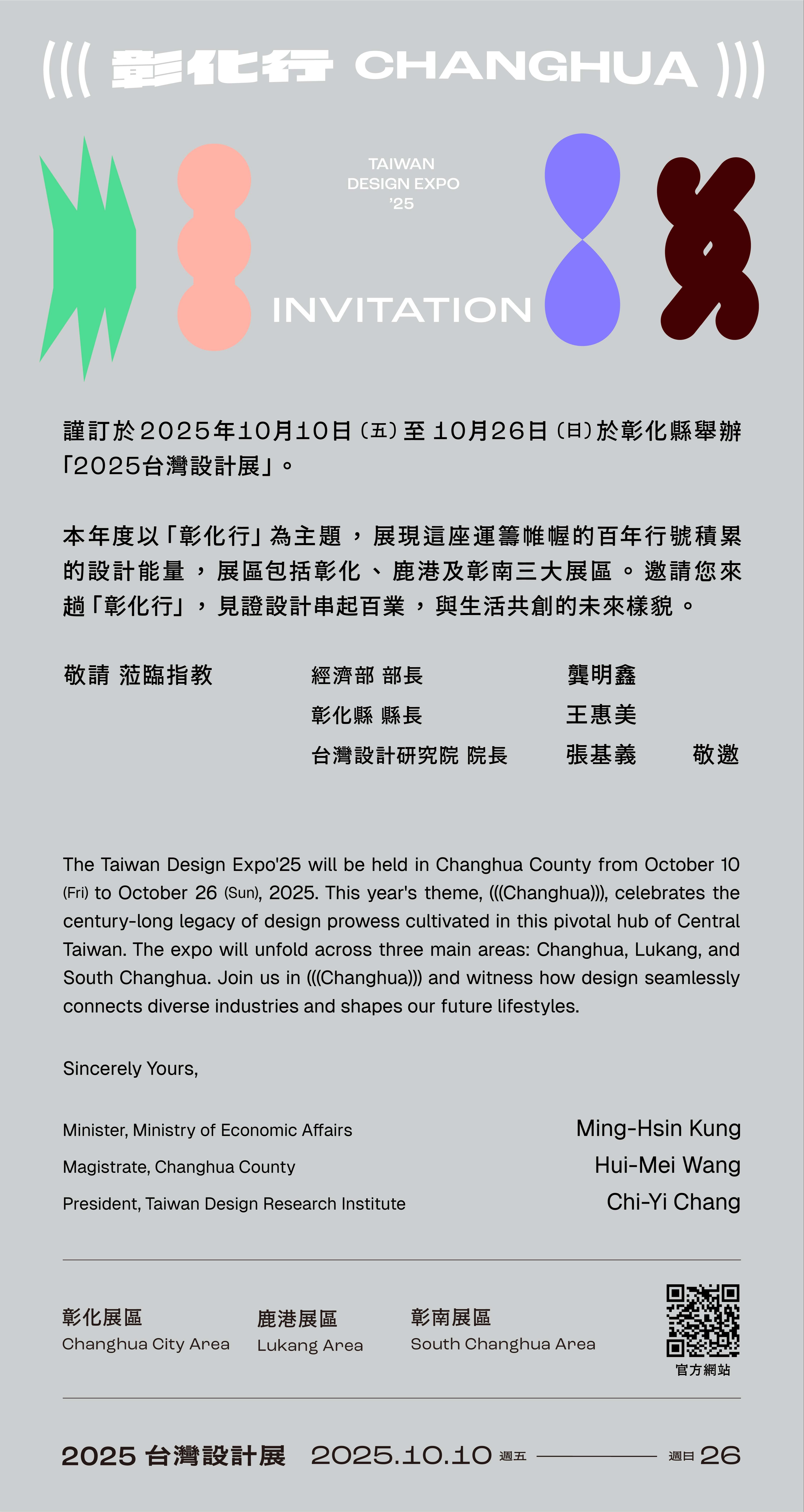 ((( 彰化行 CHANGHUA )))

TAIWAN DESIGN EXPO '25

INVITATION

謹訂於2025年10月10日（五）至10月26日（日）於彰化縣舉辦「2025台灣設計展」。

本年度以「彰化行」為主題，展現這座運籌帷幄的百年行號積累的設計能量，展區包括彰化、鹿港及彰南三大展區。邀請您來趟「彰化行」，見證設計串起百業，與生活共創的未來樣貌。

敬請 蒞臨指教

經濟部 部長 龔明鑫
彰化縣 縣長 王惠美
台灣設計研究院 院長 張基義 敬邀

The Taiwan Design Expo'25 will be held in Changhua County from October 10 (Fri) to October 26 (Sun), 2025. This year's theme, (((Changhua))), celebrates the century-long legacy of design prowess cultivated in this pivotal hub of Central Taiwan. The expo will unfold across three main areas: Changhua, Lukang, and South Changhua. Join us in (((Changhua))) and witness how design seamlessly connects diverse industries and shapes our future lifestyles.

Sincerely Yours,

Minister, Ministry of Economic Affairs Ming-Hsin Kung
Magistrate, Changhua County Hui-Mei Wang
President, Taiwan Design Research Institute Chi-Yi Chang

彰化展區 Changhua City Area
鹿港展區 Lukang Area
彰南展區 South Changhua Area
官方網站

2025 台灣設計展 2025.10.10 週五 週日 26